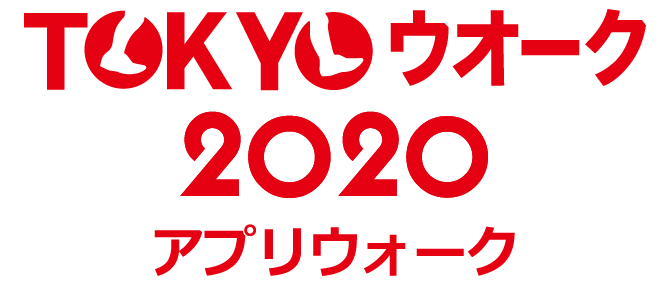 TOKYOウオーク
2020
アプリウォーク